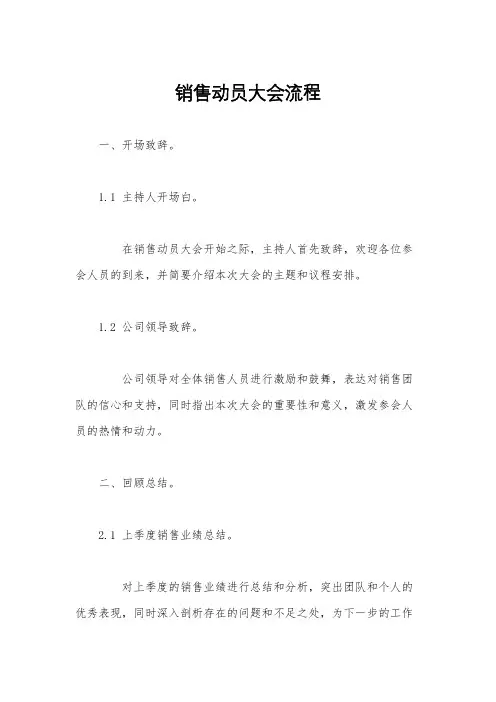 销售动员大会流程

一、开场致辞。

1.1 主持人开场白。

在销售动员大会开始之际，主持人首先致辞，欢迎各位参会人员的到来，并简要介绍本次大会的主题和议程安排。

1.2 公司领导致辞。

公司领导对全体销售人员进行激励和鼓舞，表达对销售团队的信心和支持，同时指出本次大会的重要性和意义，激发参会人员的热情和动力。

二、回顾总结。

2.1 上季度销售业绩总结。

对上季度的销售业绩进行总结和分析，突出团队和个人的优秀表现，同时深入剖析存在的问题和不足之处，为下一步的工作